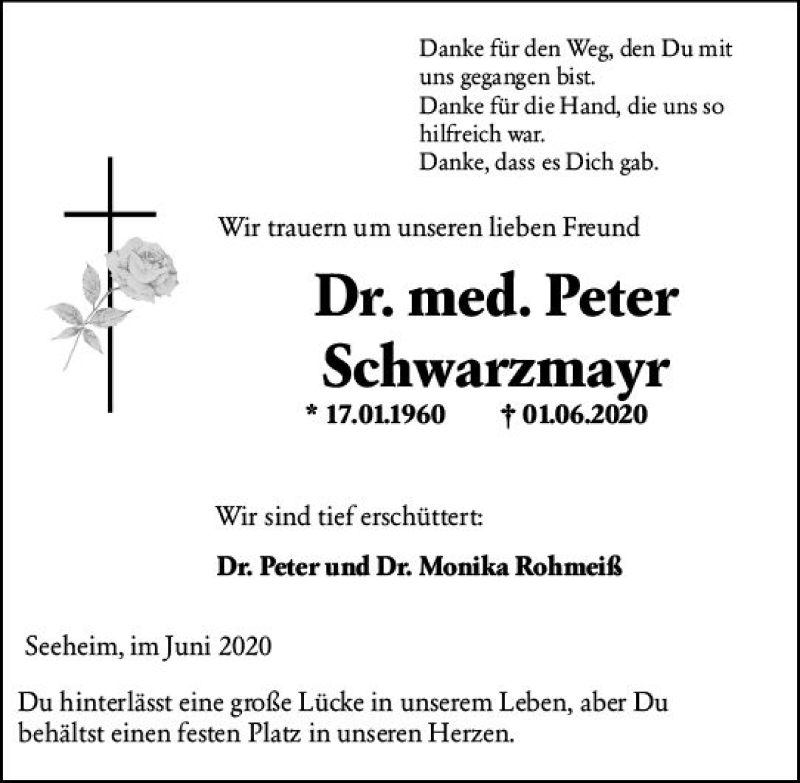 Danke für den Weg, den Du mit uns gegangen bist.
Danke für die Hand, die uns so hilfreich war.
Danke, dass es Dich gab.

Wir trauern um unseren lieben Freund

Dr. med. Peter Schwarzmayr

* 17.01.1960 † 01.06.2020

Wir sind tief erschüttert:

Dr. Peter und Dr. Monika Rohmeiß

Seeheim, im Juni 2020

Du hinterlässt eine große Lücke in unserem Leben, aber Du behältst einen festen Platz in unseren Herzen.